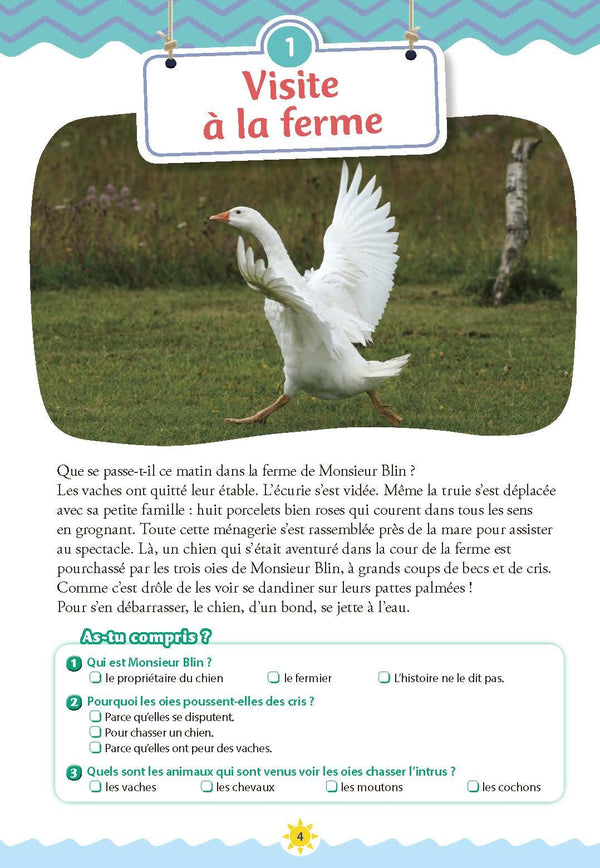 1

Visite
à la ferme

Que se passe-t-il ce matin dans la ferme de Monsieur Blin ?

Les vaches ont quitté leur étable. L'écurie s'est vidée. Même la truie s'est déplacée avec sa petite famille : huit porcelets bien roses qui courent dans tous les sens en grognant. Toute cette ménagerie s'est rassemblée près de la mare pour assister au spectacle. Là, un chien qui s'était aventuré dans la cour de la ferme est pourchassé par les trois oies de Monsieur Blin, à grands coups de becs et de cris. Comme c'est drôle de les voir se dandiner sur leurs pattes palmées !

Pour s'en débarrasser, le chien, d'un bond, se jette à l'eau.

As-tu compris ?

1 Qui est Monsieur Blin ?
☐ le propriétaire du chien ☐ le fermier ☐ L'histoire ne le dit pas.

2 Pourquoi les oies poussent-elles des cris ?
☐ Parce qu'elles se disputent.
☐ Pour chasser un chien.
☐ Parce qu'elles ont peur des vaches.

3 Quels sont les animaux qui sont venus voir les oies chasser l'intrus ?
☐ les vaches ☐ les chevaux ☐ les moutons ☐ les cochons

4